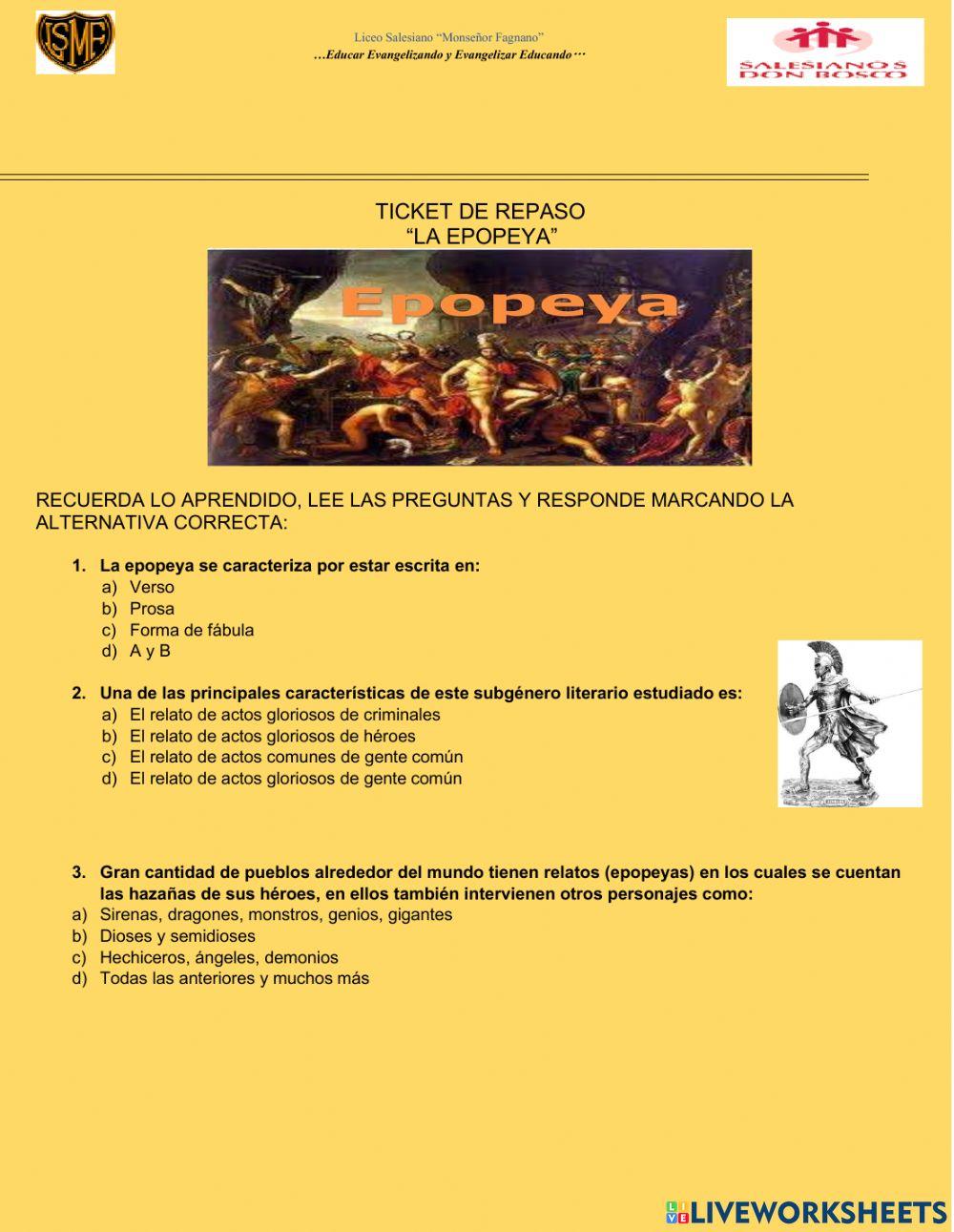 LSMF

Liceo Salesiano "Monseñor Fagnano"
…Educar Evangelizando y Evangelizar Educando…

SALESIANOS DON BOSCO

TICKET DE REPASO
"LA EPOPEYA"

Epopeya

RECUERDA LO APRENDIDO, LEE LAS PREGUNTAS Y RESPONDE MARCANDO LA ALTERNATIVA CORRECTA:

1. La epopeya se caracteriza por estar escrita en:
a) Verso
b) Prosa
c) Forma de fábula
d) A y B

2. Una de las principales características de este subgénero literario estudiado es:
a) El relato de actos gloriosos de criminales
b) El relato de actos gloriosos de héroes
c) El relato de actos comunes de gente común
d) El relato de actos gloriosos de gente común

3. Gran cantidad de pueblos alrededor del mundo tienen relatos (epopeyas) en los cuales se cuentan las hazañas de sus héroes, en ellos también intervienen otros personajes como:
a) Sirenas, dragones, monstros, genios, gigantes
b) Dioses y semidioses
c) Hechiceros, ángeles, demonios
d) Todas las anteriores y muchos más

LIVEWORKSHEETS